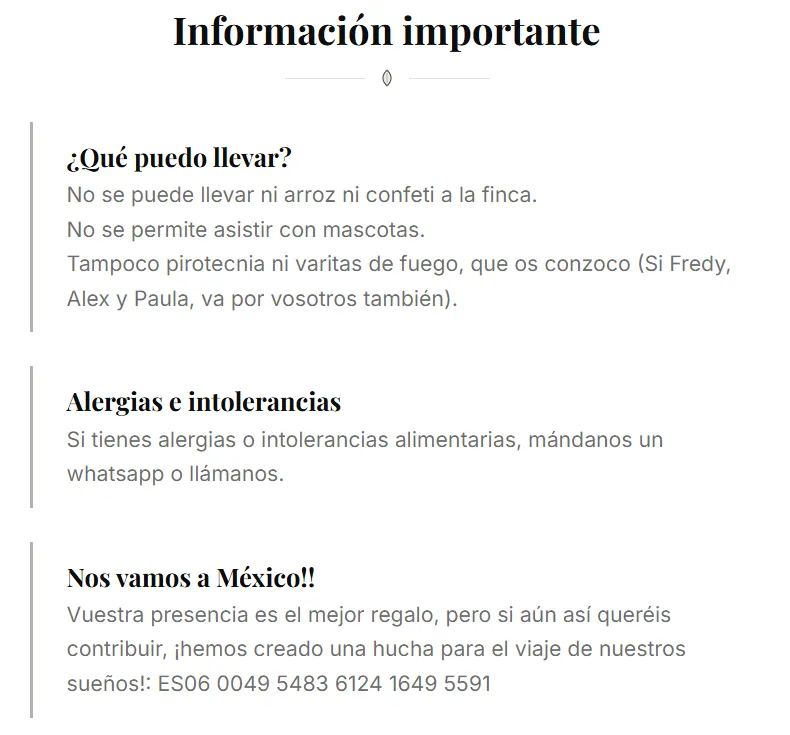 Información importante

¿Qué puedo llevar?

No se puede llevar ni arroz ni confeti a la finca.
No se permite asistir con mascotas.
Tampoco pirotecnia ni varitas de fuego, que os conzoco (Si Fredy, Alex y Paula, va por vosotros también).

Alergias e intolerancias

Si tienes alergias o intolerancias alimentarias, mándanos un whatsapp o llámanos.

Nos vamos a México!!

Vuestra presencia es el mejor regalo, pero si aún así queréis contribuir, ¡hemos creado una hucha para el viaje de nuestros sueños!: ES06 0049 5483 6124 1649 5591